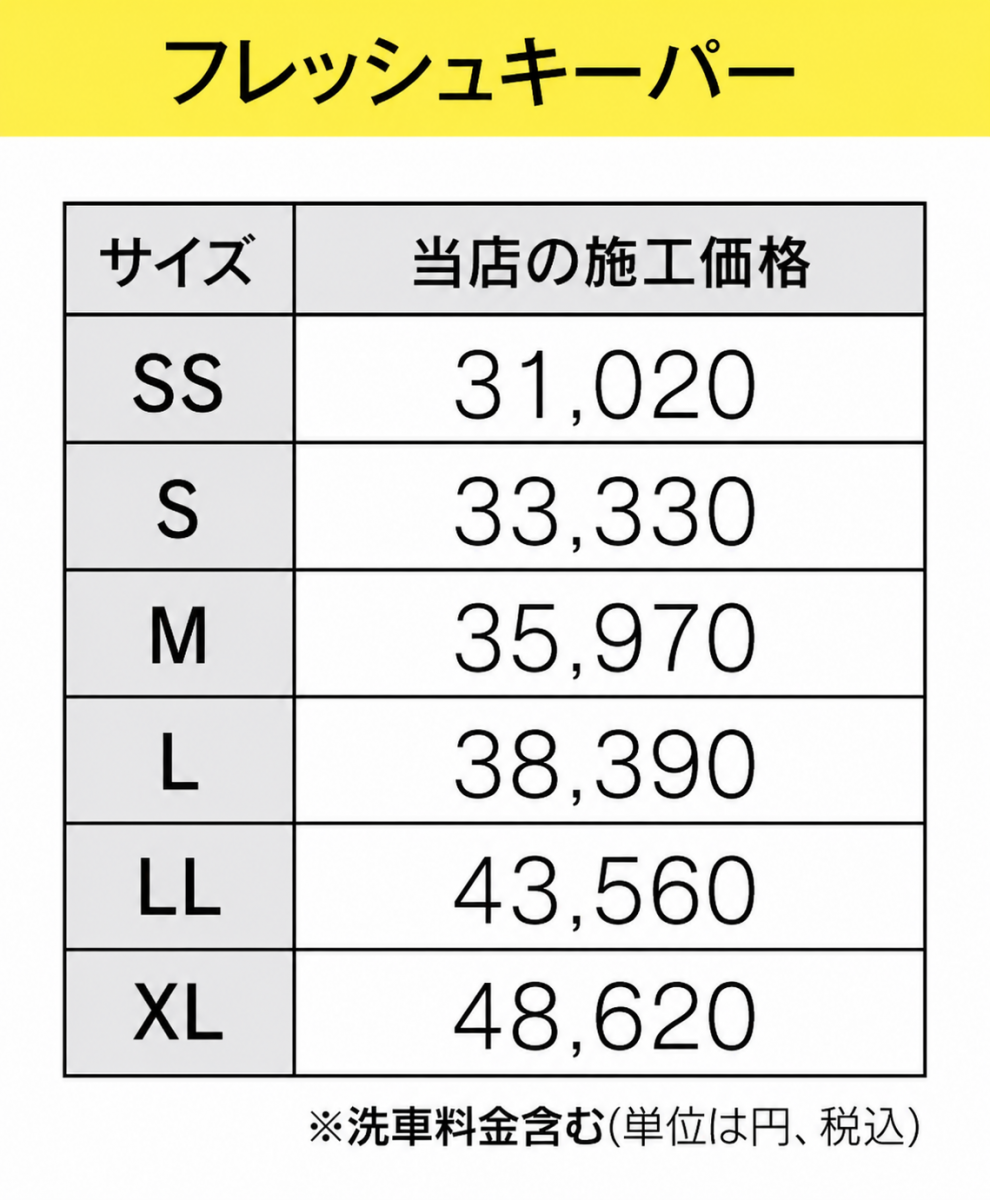 フレッシュキーパー

| サイズ | 当店の施工価格 |
|---|---|
| SS | 31,020 |
| S | 33,330 |
| M | 35,970 |
| L | 38,390 |
| LL | 43,560 |
| XL | 48,620 |

※洗車料金含む(単位は円、税込)